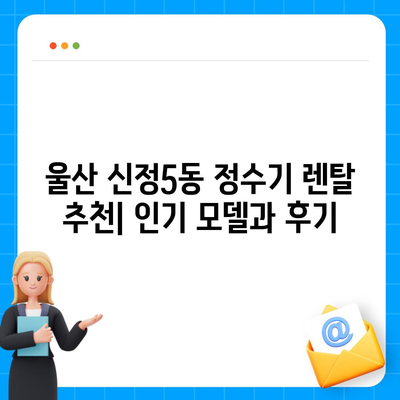 울산 신정5동 정수기 렌탈 추천| 인기 모델과 후기

@